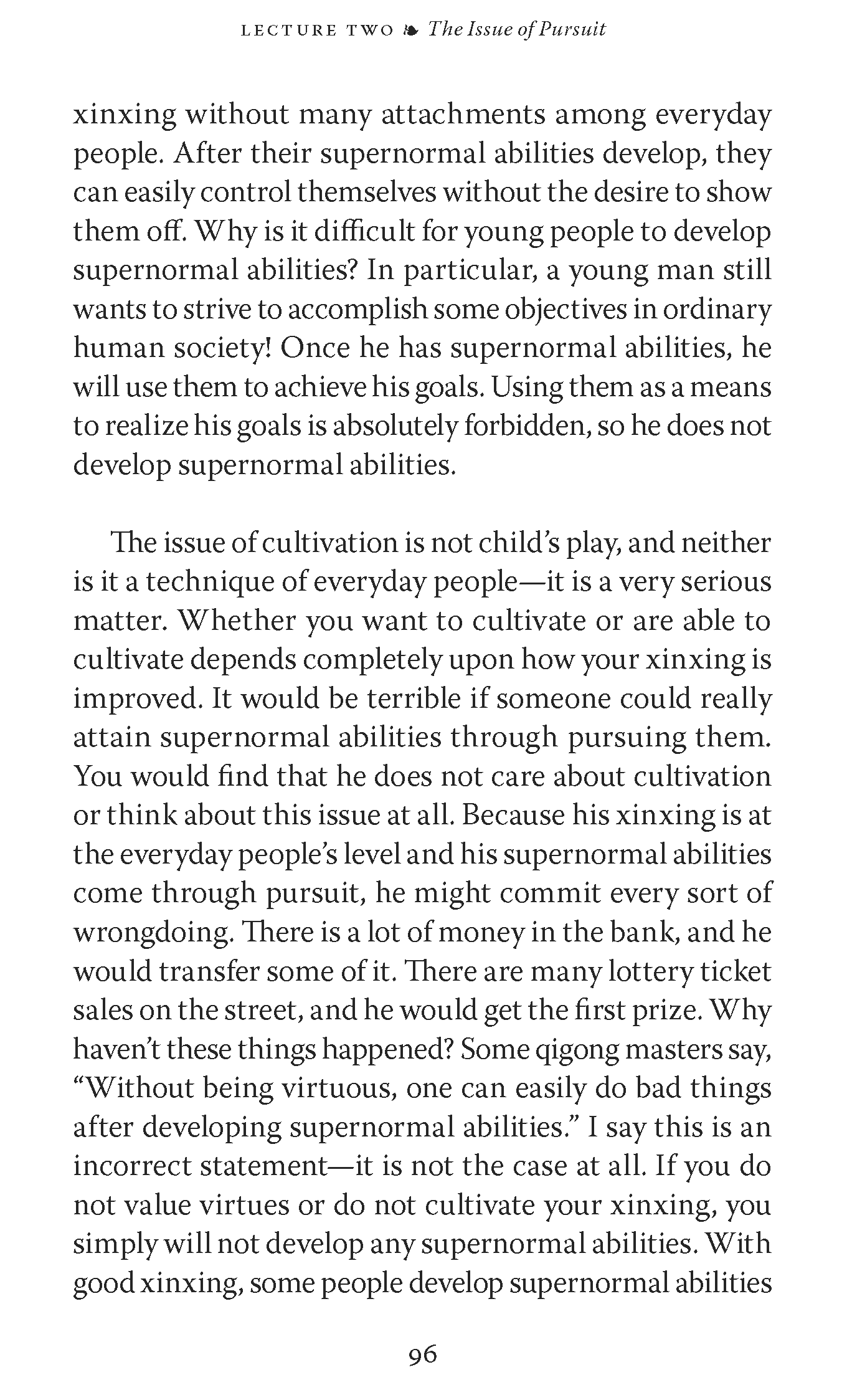 LECTURE TWO ❧ The Issue of Pursuit

xinxing without many attachments among everyday people. After their supernormal abilities develop, they can easily control themselves without the desire to show them off. Why is it difficult for young people to develop supernormal abilities? In particular, a young man still wants to strive to accomplish some objectives in ordinary human society! Once he has supernormal abilities, he will use them to achieve his goals. Using them as a means to realize his goals is absolutely forbidden, so he does not develop supernormal abilities.

The issue of cultivation is not child's play, and neither is it a technique of everyday people—it is a very serious matter. Whether you want to cultivate or are able to cultivate depends completely upon how your xinxing is improved. It would be terrible if someone could really attain supernormal abilities through pursuing them. You would find that he does not care about cultivation or think about this issue at all. Because his xinxing is at the everyday people's level and his supernormal abilities come through pursuit, he might commit every sort of wrongdoing. There is a lot of money in the bank, and he would transfer some of it. There are many lottery ticket sales on the street, and he would get the first prize. Why haven't these things happened? Some qigong masters say, "Without being virtuous, one can easily do bad things after developing supernormal abilities." I say this is an incorrect statement—it is not the case at all. If you do not value virtues or do not cultivate your xinxing, you simply will not develop any supernormal abilities. With good xinxing, some people develop supernormal abilities

96